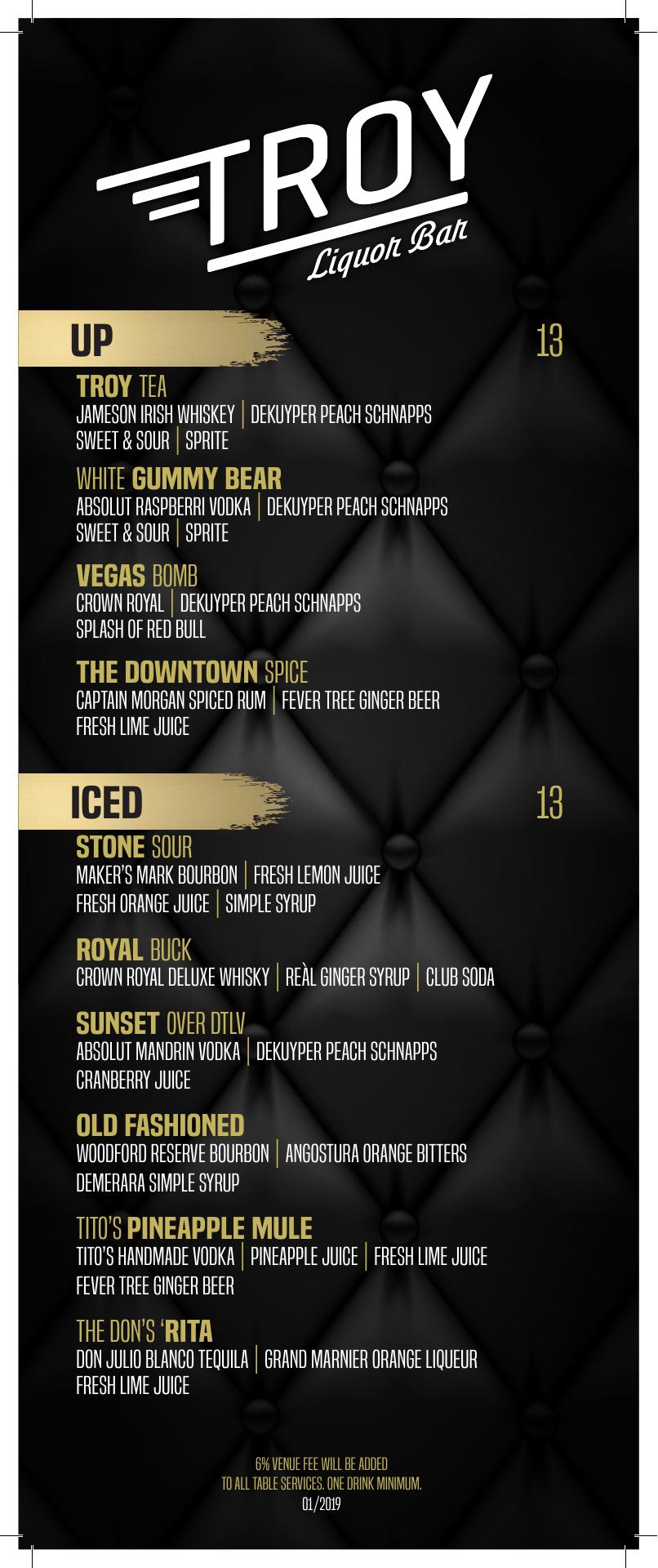 TROY
Liquor Bar

UP

13

TROY TEA
JAMESON IRISH WHISKEY | DEKUYPER PEACH SCHNAPPS
SWEET & SOUR | SPRITE

WHITE GUMMY BEAR
ABSOLUT RASPBERRI VODKA | DEKUYPER PEACH SCHNAPPS
SWEET & SOUR | SPRITE

VEGAS BOMB
CROWN ROYAL | DEKUYPER PEACH SCHNAPPS
SPLASH OF RED BULL

THE DOWNTOWN SPICE
CAPTAIN MORGAN SPICED RUM | FEVER TREE GINGER BEER
FRESH LIME JUICE

ICED

13

STONE SOUR
MAKER'S MARK BOURBON | FRESH LEMON JUICE
FRESH ORANGE JUICE | SIMPLE SYRUP

ROYAL BUCK
CROWN ROYAL DELUXE WHISKY | REÀL GINGER SYRUP | CLUB SODA

SUNSET OVER DTLV
ABSOLUT MANDRIN VODKA | DEKUYPER PEACH SCHNAPPS
CRANBERRY JUICE

OLD FASHIONED
WOODFORD RESERVE BOURBON | ANGOSTURA ORANGE BITTERS
DEMERARA SIMPLE SYRUP

TITO'S PINEAPPLE MULE
TITO'S HANDMADE VODKA | PINEAPPLE JUICE | FRESH LIME JUICE
FEVER TREE GINGER BEER

THE DON'S 'RITA
DON JULIO BLANCO TEQUILA | GRAND MARNIER ORANGE LIQUEUR
FRESH LIME JUICE

6% VENUE FEE WILL BE ADDED
TO ALL TABLE SERVICES. ONE DRINK MINIMUM.
01/2019